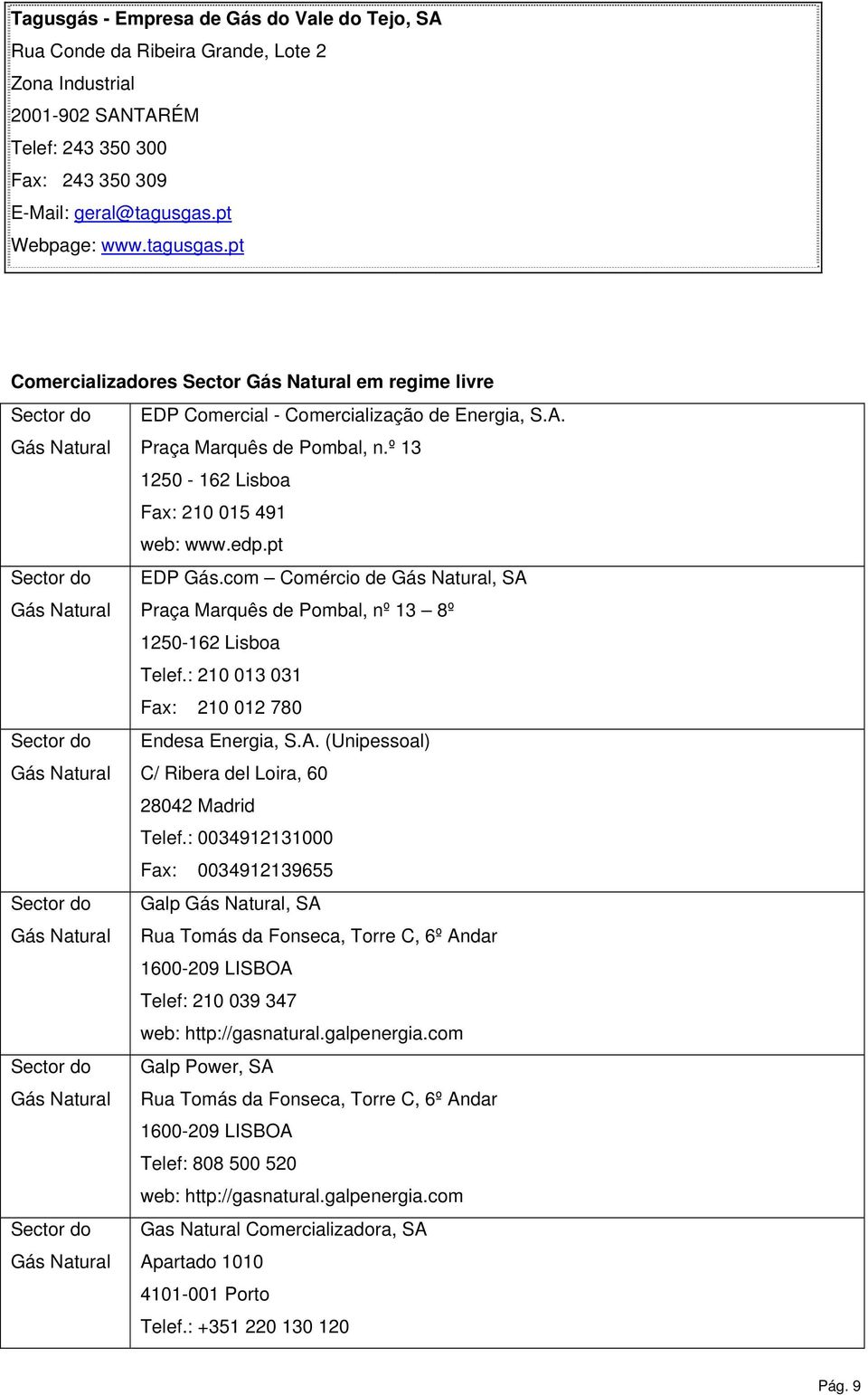 Tagusgás - Empresa de Gás do Vale do Tejo, SA
Rua Conde da Ribeira Grande, Lote 2
Zona Industrial
2001-902 SANTARÉM
Telef: 243 350 300
Fax: 243 350 309
E-Mail: geral@tagusgas.pt
Webpage: www.tagusgas.pt

Comercializadores Sector Gás Natural em regime livre

| | |
|---|---|
| Sector do Gás Natural | EDP Comercial - Comercialização de Energia, S.A. Praça Marquês de Pombal, n.º 13 1250 - 162 Lisboa Fax: 210 015 491 web: www.edp.pt |
| Sector do Gás Natural | EDP Gás.com – Comércio de Gás Natural, SA Praça Marquês de Pombal, nº 13 – 8º 1250-162 Lisboa Telef.: 210 013 031 Fax: 210 012 780 |
| Sector do Gás Natural | Endesa Energia, S.A. (Unipessoal) C/ Ribera del Loira, 60 28042 Madrid Telef.: 0034912131000 Fax: 0034912139655 |
| Sector do Gás Natural | Galp Gás Natural, SA Rua Tomás da Fonseca, Torre C, 6º Andar 1600-209 LISBOA Telef: 210 039 347 web: http://gasnatural.galpenergia.com |
| Sector do Gás Natural | Galp Power, SA Rua Tomás da Fonseca, Torre C, 6º Andar 1600-209 LISBOA Telef: 808 500 520 web: http://gasnatural.galpenergia.com |
| Sector do Gás Natural | Gas Natural Comercializadora, SA Apartado 1010 4101-001 Porto Telef.: +351 220 130 120 |

Pág. 9